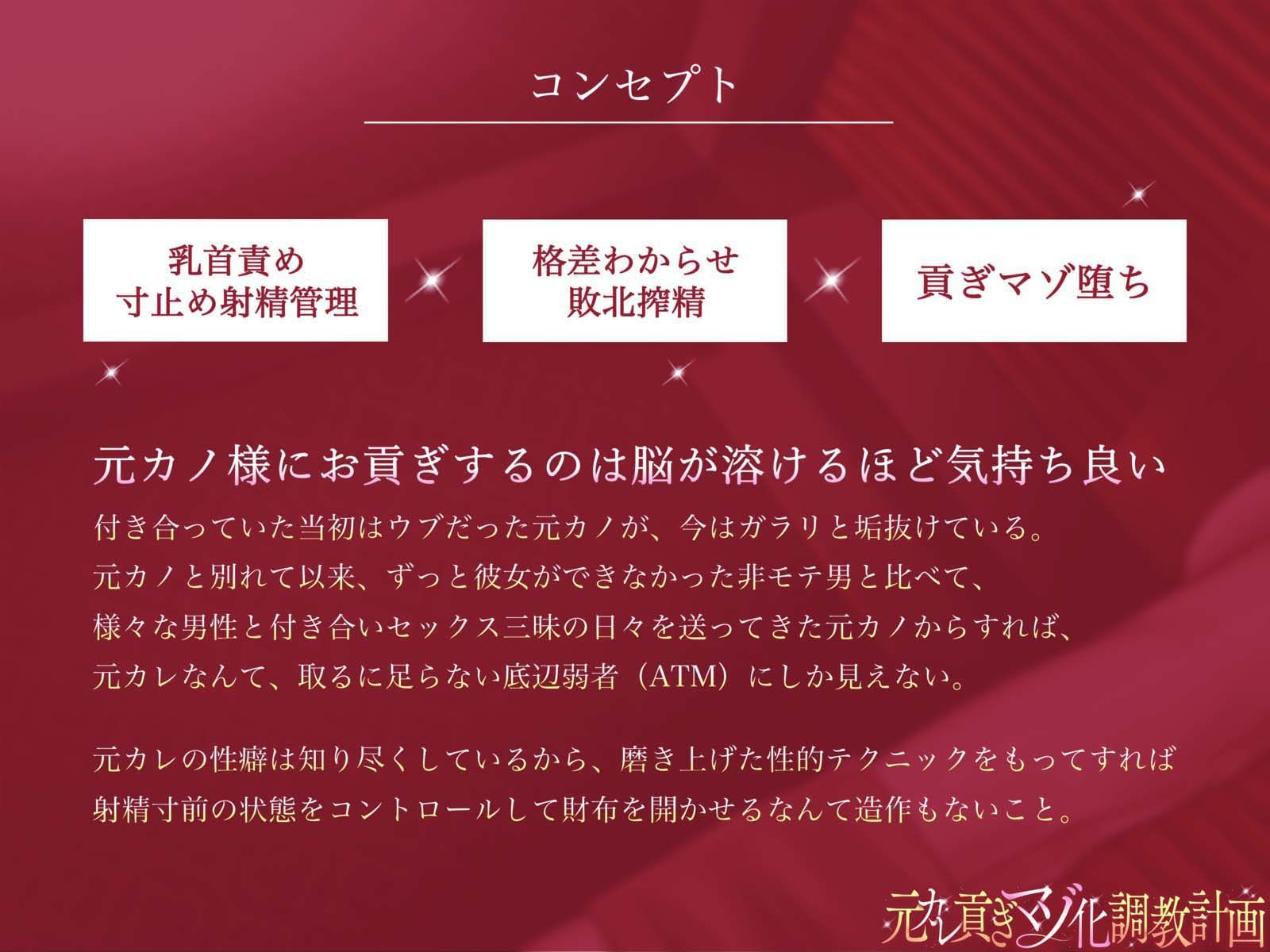 コンセプト

乳首責め
寸止め射精管理

格差わからせ
敗北搾精

貢ぎマゾ堕ち

元カノ様にお貢ぎするのは脳が溶けるほど気持ち良い

付き合っていた当初はウブだった元カノが、今はガラリと垢抜けている。
元カノと別れて以来、ずっと彼女ができなかった非モテ男と比べて、
様々な男性と付き合いセックス三昧の日々を送ってきた元カノからすれば、
元カレなんて、取るに足らない底辺弱者（ATM）にしか見えない。

元カレの性癖は知り尽くしているから、磨き上げた性的テクニックをもってすれば
射精寸前の状態をコントロールして財布を開かせるなんて造作もないこと。

元カレ貢ぎマゾ化調教計画